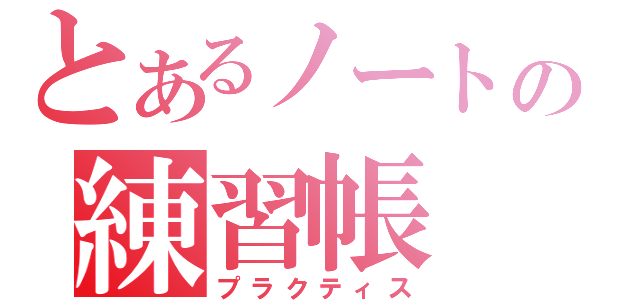 とあるノートの
練習帳
プラクティス